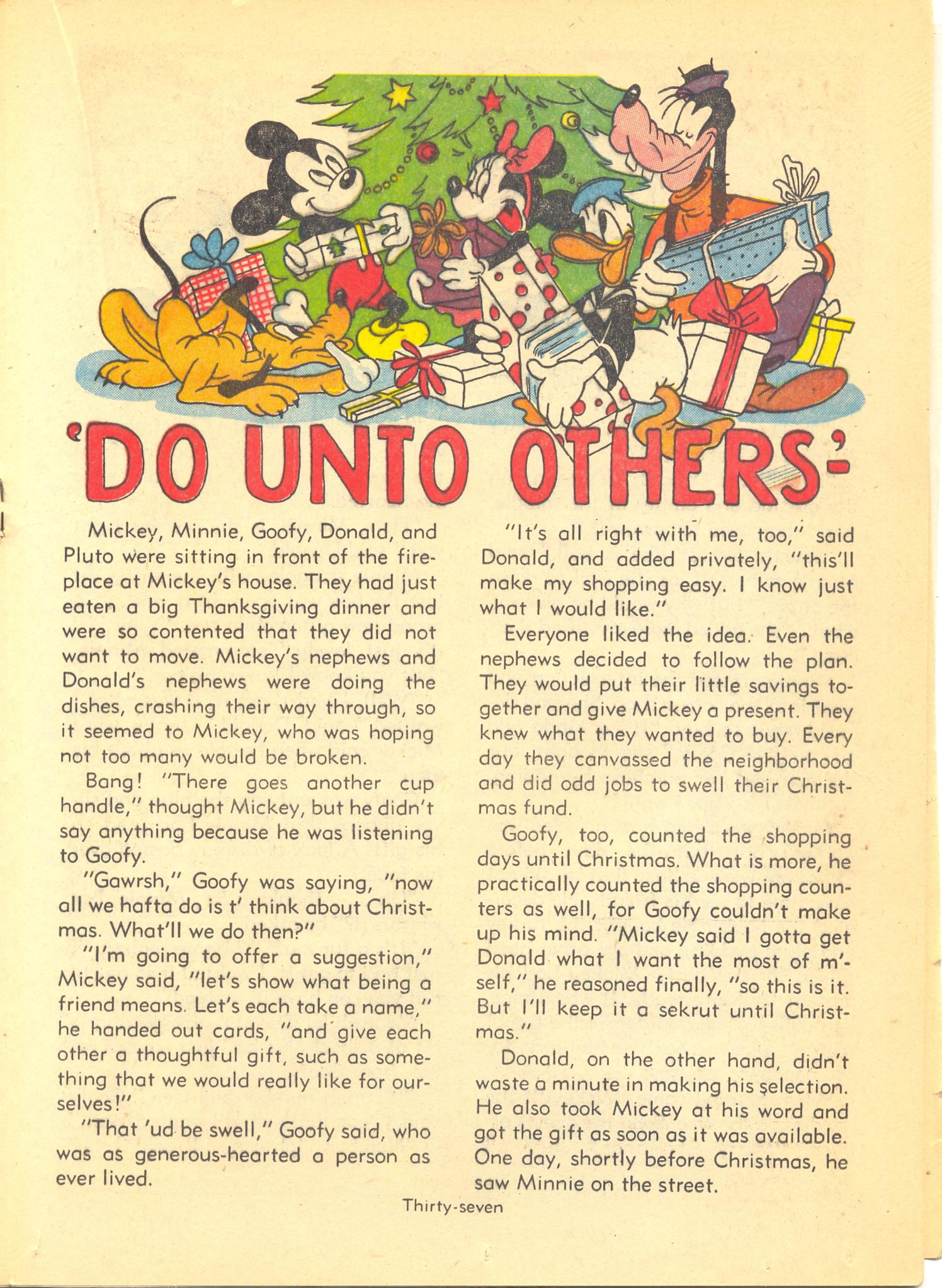 'DO UNTO OTHERS-'

Mickey, Minnie, Goofy, Donald, and Pluto were sitting in front of the fireplace at Mickey's house. They had just eaten a big Thanksgiving dinner and were so contented that they did not want to move. Mickey's nephews and Donald's nephews were doing the dishes, crashing their way through, so it seemed to Mickey, who was hoping not too many would be broken.

Bang! "There goes another cup handle," thought Mickey, but he didn't say anything because he was listening to Goofy.

"Gawrsh," Goofy was saying, "now all we hafta do is t' think about Christmas. What'll we do then?"

"I'm going to offer a suggestion," Mickey said, "let's show what being a friend means. Let's each take a name," he handed out cards, "and give each other a thoughtful gift, such as something that we would really like for ourselves!"

"That 'ud be swell," Goofy said, who was as generous-hearted a person as ever lived.

"It's all right with me, too," said Donald, and added privately, "this'll make my shopping easy. I know just what I would like."

Everyone liked the idea. Even the nephews decided to follow the plan. They would put their little savings together and give Mickey a present. They knew what they wanted to buy. Every day they canvassed the neighborhood and did odd jobs to swell their Christmas fund.

Goofy, too, counted the shopping days until Christmas. What is more, he practically counted the shopping counters as well, for Goofy couldn't make up his mind. "Mickey said I gotta get Donald what I want the most of m'-self," he reasoned finally, "so this is it. But I'll keep it a sekrut until Christmas."

Donald, on the other hand, didn't waste a minute in making his selection. He also took Mickey at his word and got the gift as soon as it was available. One day, shortly before Christmas, he saw Minnie on the street.

Thirty-seven